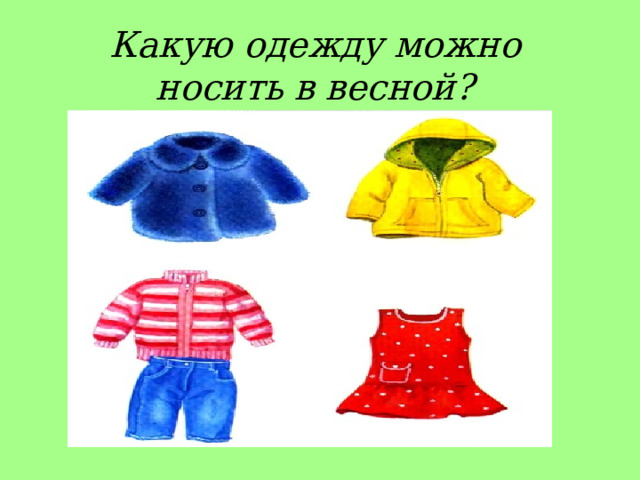 Какую одежду можно носить в весной?